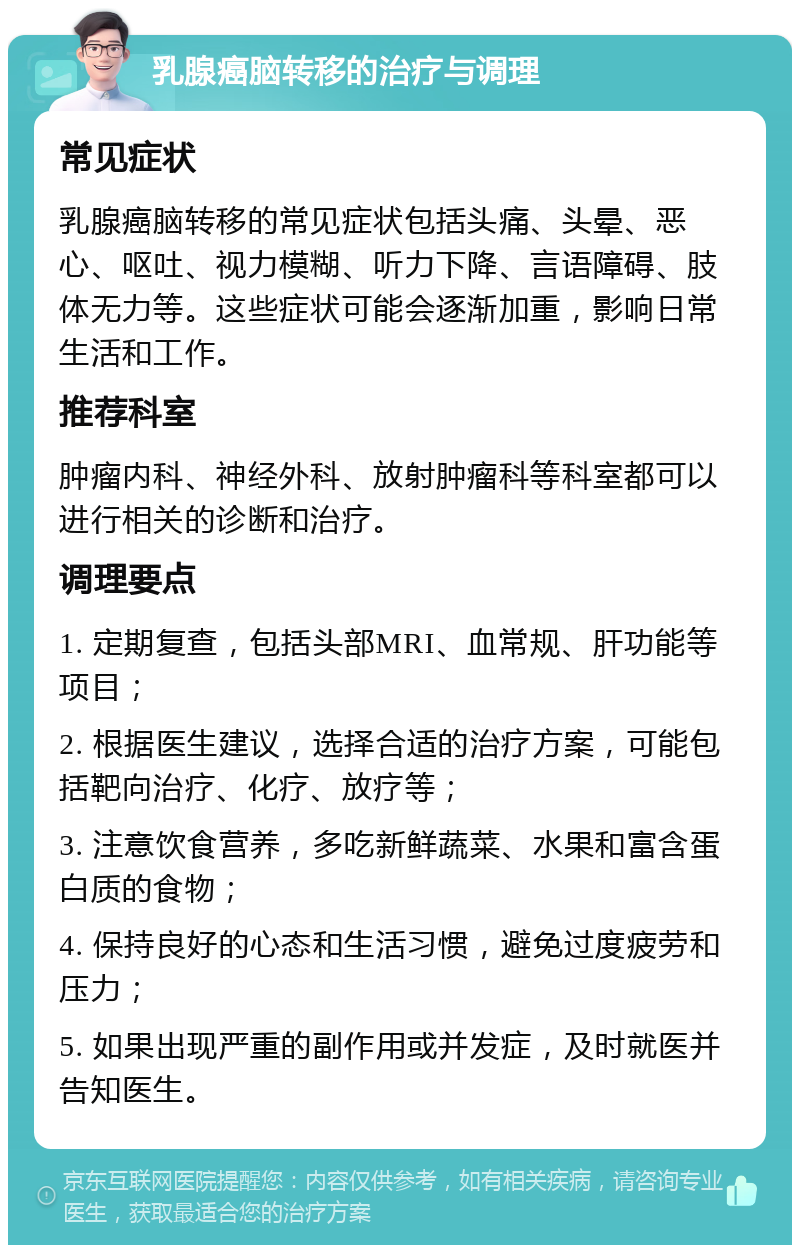 乳腺癌脑转移的治疗与调理

常见症状

乳腺癌脑转移的常见症状包括头痛、头晕、恶心、呕吐、视力模糊、听力下降、言语障碍、肢体无力等。这些症状可能会逐渐加重，影响日常生活和工作。

推荐科室

肿瘤内科、神经外科、放射肿瘤科等科室都可以进行相关的诊断和治疗。

调理要点

1. 定期复查，包括头部MRI、血常规、肝功能等项目；

2. 根据医生建议，选择合适的治疗方案，可能包括靶向治疗、化疗、放疗等；

3. 注意饮食营养，多吃新鲜蔬菜、水果和富含蛋白质的食物；

4. 保持良好的心态和生活习惯，避免过度疲劳和压力；

5. 如果出现严重的副作用或并发症，及时就医并告知医生。

京东互联网医院提醒您：内容仅供参考，如有相关疾病，请咨询专业医生，获取最适合您的治疗方案